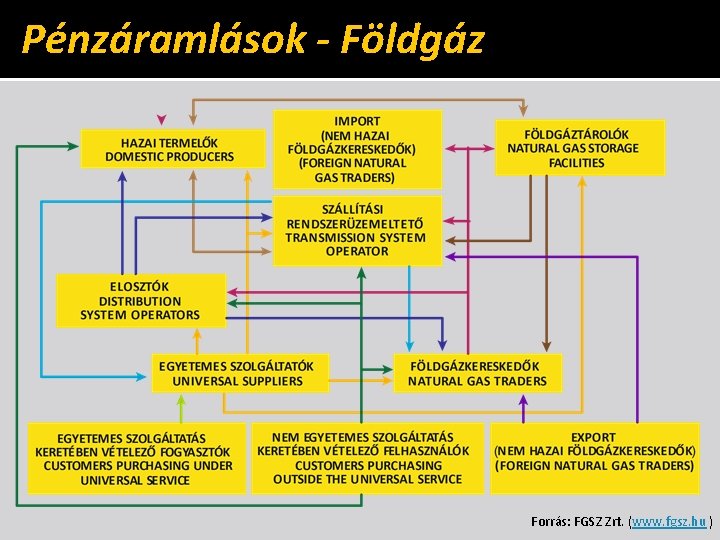 Pénzáramlások - Földgáz

HAZAI TERMELŐK
DOMESTIC PRODUCERS

IMPORT
(NEM HAZAI FÖLDGÁZKERESKEDŐK)
(FOREIGN NATURAL GAS TRADERS)

FÖLDGÁZTÁROLÓK
NATURAL GAS STORAGE FACILITIES

SZÁLLÍTÁSI RENDSZERÜZEMELTETŐ
TRANSMISSION SYSTEM OPERATOR

ELOSZTÓK
DISTRIBUTION SYSTEM OPERATORS

EGYETEMES SZOLGÁLTATÓK
UNIVERSAL SUPPLIERS

FÖLDGÁZKERESKEDŐK
NATURAL GAS TRADERS

EGYETEMES SZOLGÁLTATÁS KERETÉBEN VÉTELEZŐ FOGYASZTÓK
CUSTOMERS PURCHASING UNDER UNIVERSAL SERVICE

NEM EGYETEMES SZOLGÁLTATÁS KERETÉBEN VÉTELEZŐ FELHASZNÁLÓK
CUSTOMERS PURCHASING OUTSIDE THE UNIVERSAL SERVICE

EXPORT
(NEM HAZAI FÖLDGÁZKERESKEDŐK)
(FOREIGN NATURAL GAS TRADERS)

Forrás: FGSZ Zrt. (www.fgsz.hu)